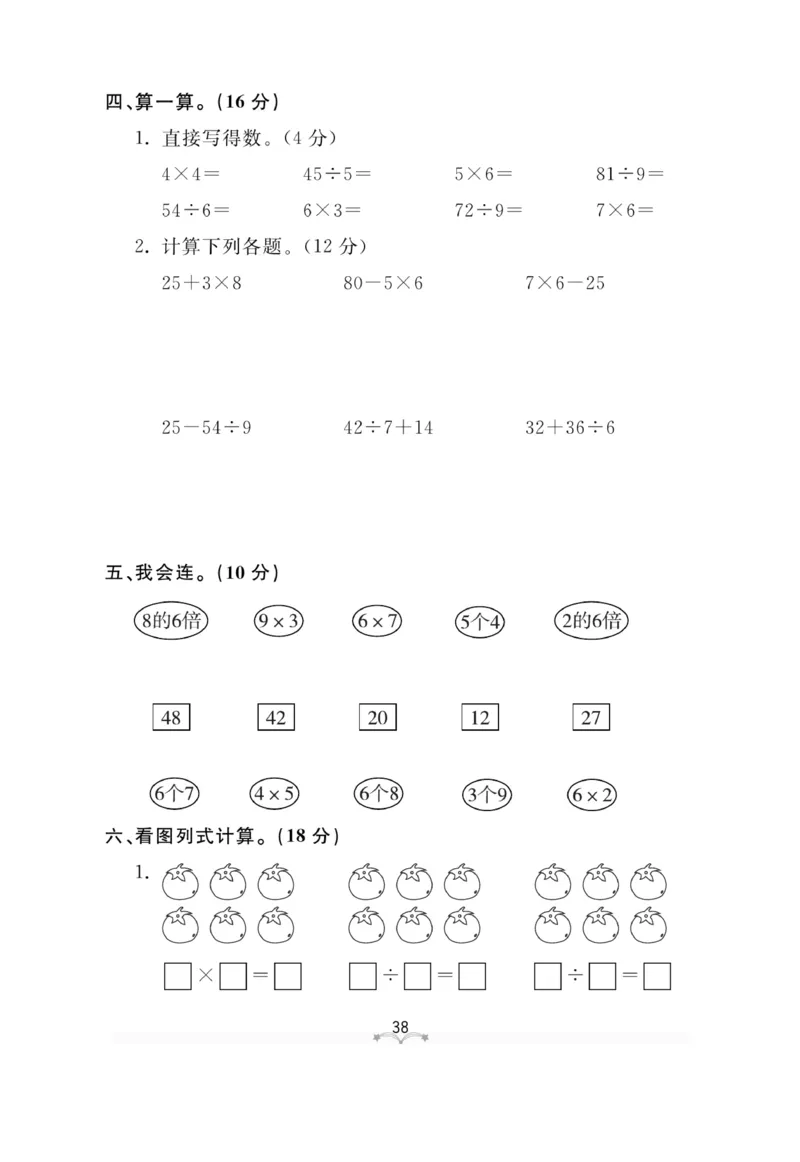 四、算一算。(16 分)

1. 直接写得数。(4 分)

$4\times4=$ $45\div5=$ $5\times6=$ $81\div9=$

$54\div6=$ $6\times3=$ $72\div9=$ $7\times6=$

2. 计算下列各题。(12 分)

$25+3\times8$ $80-5\times6$ $7\times6-25$

$25-54\div9$ $42\div7+14$ $32+36\div6$

五、我会连。(10 分)

8的6倍 $9\times3$ $6\times7$ 5个4 2的6倍

48 42 20 12 27

6个7 $4\times5$ 6个8 3个9 $6\times2$

六、看图列式计算。(18 分)

1.

$\square\times\square=\square$ $\square\div\square=\square$ $\square\div\square=\square$

38